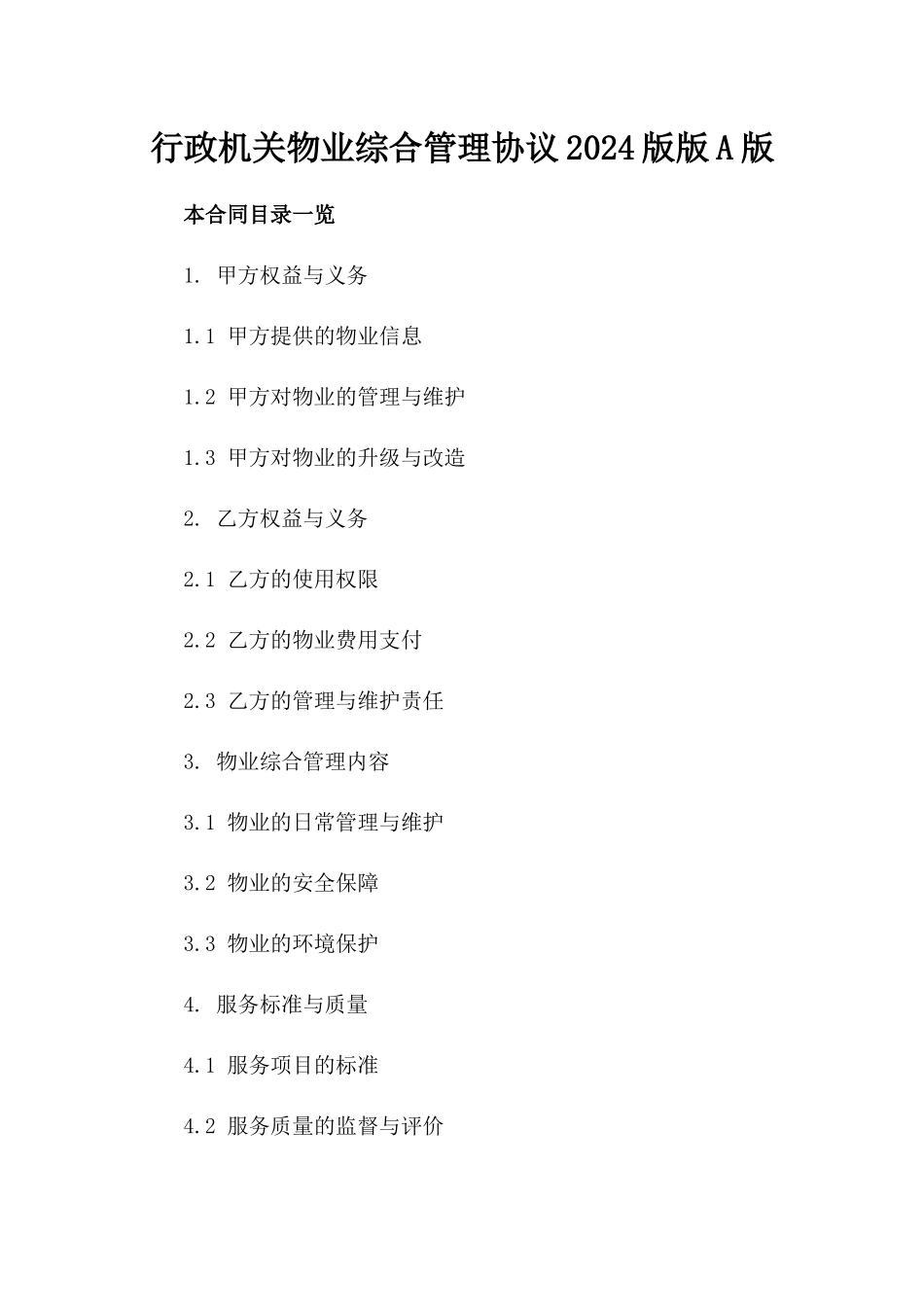 行政机关物业综合管理协议2024版版A版

本合同目录一览

1. 甲方权益与义务

1.1 甲方提供的物业信息

1.2 甲方对物业的管理与维护

1.3 甲方对物业的升级与改造

2. 乙方权益与义务

2.1 乙方的使用权限

2.2 乙方的物业费用支付

2.3 乙方的管理与维护责任

3. 物业综合管理内容

3.1 物业的日常管理与维护

3.2 物业的安全保障

3.3 物业的环境保护

4. 服务标准与质量

4.1 服务项目的标准

4.2 服务质量的监督与评价